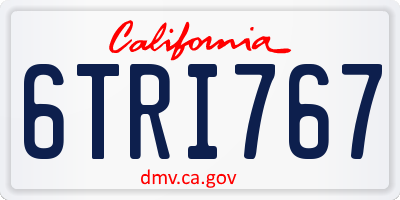 California

6TRI767

dmv.ca.gov